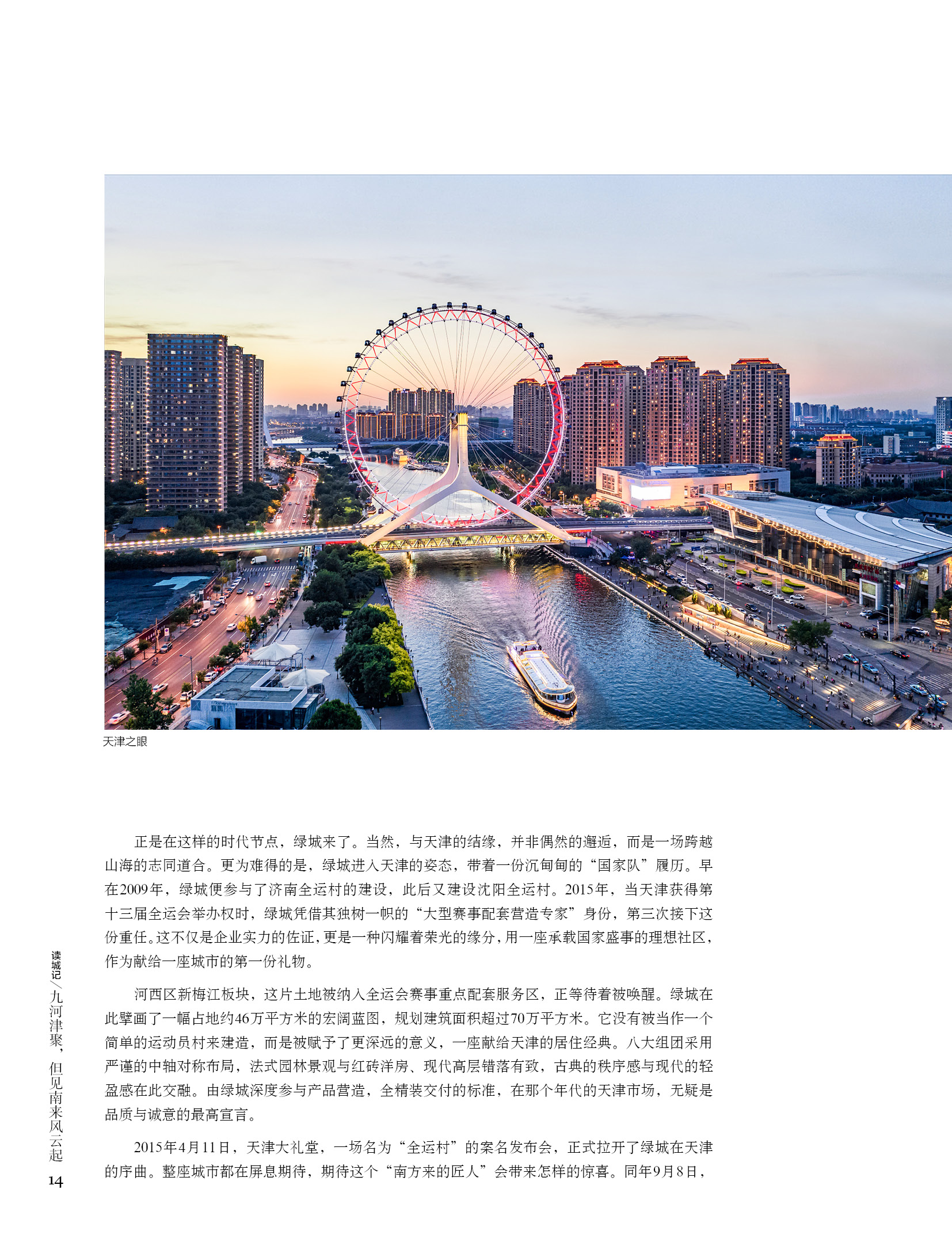 天津之眼

正是在这样的时代节点，绿城来了。当然，与天津的结缘，并非偶然的邂逅，而是一场跨越山海的志同道合。更为难得的是，绿城进入天津的姿态，带着一份沉甸甸的“国家队”履历。早在2009年，绿城便参与了济南全运村的建设，此后又建设沈阳全运村。2015年，当天津获得第十三届全运会举办权时，绿城凭借其独树一帜的“大型赛事配套营造专家”身份，第三次接下这份重任。这不仅是企业实力的佐证，更是一种闪耀着荣光的缘分，用一座承载国家盛事的理想社区，作为献给一座城市的第一份礼物。

河西区新梅江板块，这片土地被纳入全运会赛事重点配套服务区，正等待着被唤醒。绿城在此擘画了一幅占地约46万平方米的宏阔蓝图，规划建筑面积超过70万平方米。它没有被当作一个简单的运动员村来建造，而是被赋予了更深远的意义，一座献给天津的居住经典。八大组团采用严谨的中轴对称布局，法式园林景观与红砖洋房、现代高层错落有致，古典的秩序感与现代的轻盈感在此交融。由绿城深度参与产品营造，全精装交付的标准，在那个年代的天津市场，无疑是品质与诚意的最高宣言。

2015年4月11日，天津大礼堂，一场名为“全运村”的案名发布会，正式拉开了绿城在天津的序曲。整座城市都在屏息期待，期待这个“南方来的匠人”会带来怎样的惊喜。同年9月8日，

读城记／九河津聚，但见南来风云起
14